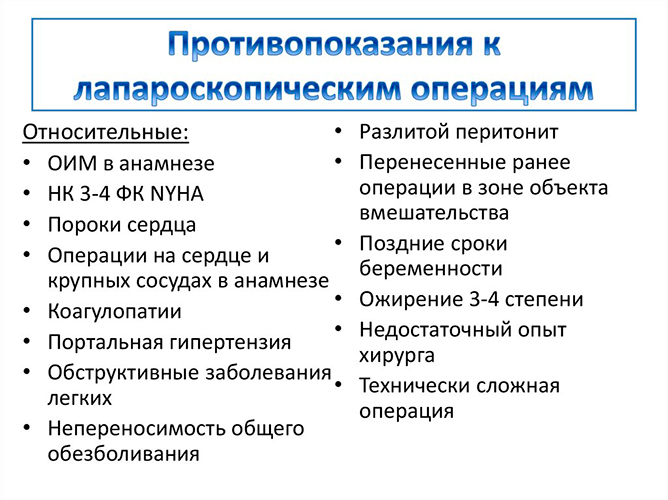 Противопоказания к лапароскопическим операциям

Относительные:
• ОИМ в анамнезе
• НК 3-4 ФК NYHA
• Пороки сердца
• Операции на сердце и крупных сосудах в анамнезе
• Коагулопатии
• Портальная гипертензия
• Обструктивные заболевания легких
• Непереносимость общего обезболивания

• Разлитой перитонит
• Перенесенные ранее операции в зоне объекта вмешательства
• Поздние сроки беременности
• Ожирение 3-4 степени
• Недостаточный опыт хирурга
• Технически сложная операция